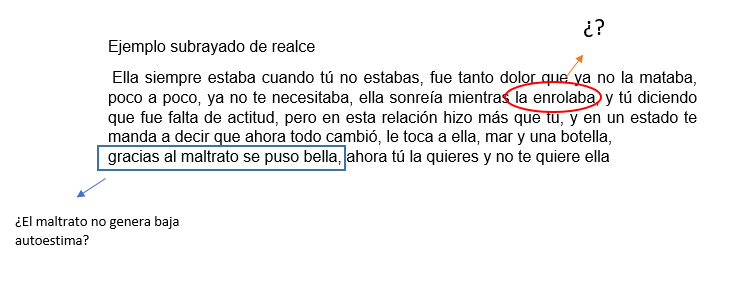 ¿?

Ejemplo subrayado de realce

Ella siempre estaba cuando tú no estabas, fue tanto dolor que ya no la mataba, poco a poco, ya no te necesitaba, ella sonreía mientras la enrolaba, y tú diciendo que fue falta de actitud, pero en esta relación hizo más que tú, y en un estado te manda a decir que ahora todo cambió, le toca a ella, mar y una botella, gracias al maltrato se puso bella, ahora tú la quieres y no te quiere ella

¿El maltrato no genera baja autoestima?